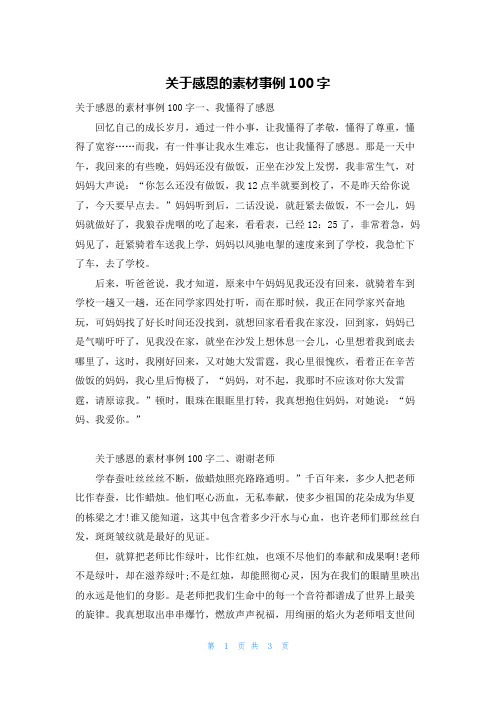 关于感恩的素材事例100字

关于感恩的素材事例100字一、我懂得了感恩

回忆自己的成长岁月，通过一件小事，让我懂得了孝敬，懂得了尊重，懂得了宽容……而我，有一件事让我永生难忘，也让我懂得了感恩。那是一天中午，我回来的有些晚，妈妈还没有做饭，正坐在沙发上发愣，我非常生气，对妈妈大声说：“你怎么还没有做饭，我12点半就要到校了，不是昨天给你说了，今天要早点去。”妈妈听到后，二话没说，就赶紧去做饭，不一会儿，妈妈就做好了，我狼吞虎咽的吃了起来，看看表，已经12：25了，非常着急，妈妈见了，赶紧骑着车送我上学，妈妈以风驰电掣的速度来到了学校，我急忙下了车，去了学校。

后来，听爸爸说，我才知道，原来中午妈妈见我还没有回来，就骑着车到学校一趟又一趟，还在同学家四处打听，而在那时候，我正在同学家兴奋地玩，可妈妈找了好长时间还没找到，就想回家看看我在家没，回到家，妈妈已是气喘吁吁了，见我没在家，就坐在沙发上想休息一会儿，心里想着我到底去哪里了，这时，我刚好回来，又对她大发雷霆，我心里很愧疚，看着正在辛苦做饭的妈妈，我心里后悔极了，“妈妈，对不起，我那时不应该对你大发雷霆，请原谅我。”顿时，眼珠在眼眶里打转，我真想抱住妈妈，对她说：“妈妈、我爱你。”

关于感恩的素材事例100字二、谢谢老师

学春蚕吐丝丝丝不断，做蜡烛照亮路路通明。”千百年来，多少人把老师比作春蚕，比作蜡烛。他们呕心沥血，无私奉献，使多少祖国的花朵成为华夏的栋梁之才!谁又能知道，这其中包含着多少汗水与心血，也许老师们那丝丝白发，斑斑皱纹就是最好的见证。

但，就算把老师比作绿叶，比作红烛，也颂不尽他们的奉献和成果啊!老师不是绿叶，却在滋养绿叶;不是红烛，却能照彻心灵，因为在我们的眼睛里映出的永远是他们的身影。是老师把我们生命中的每一个音符都谱成了世界上最美的旋律。我真想取出串串爆竹，燃放声声祝福，用绚丽的焰火为老师唱支世间

第 1 页 共 3 页